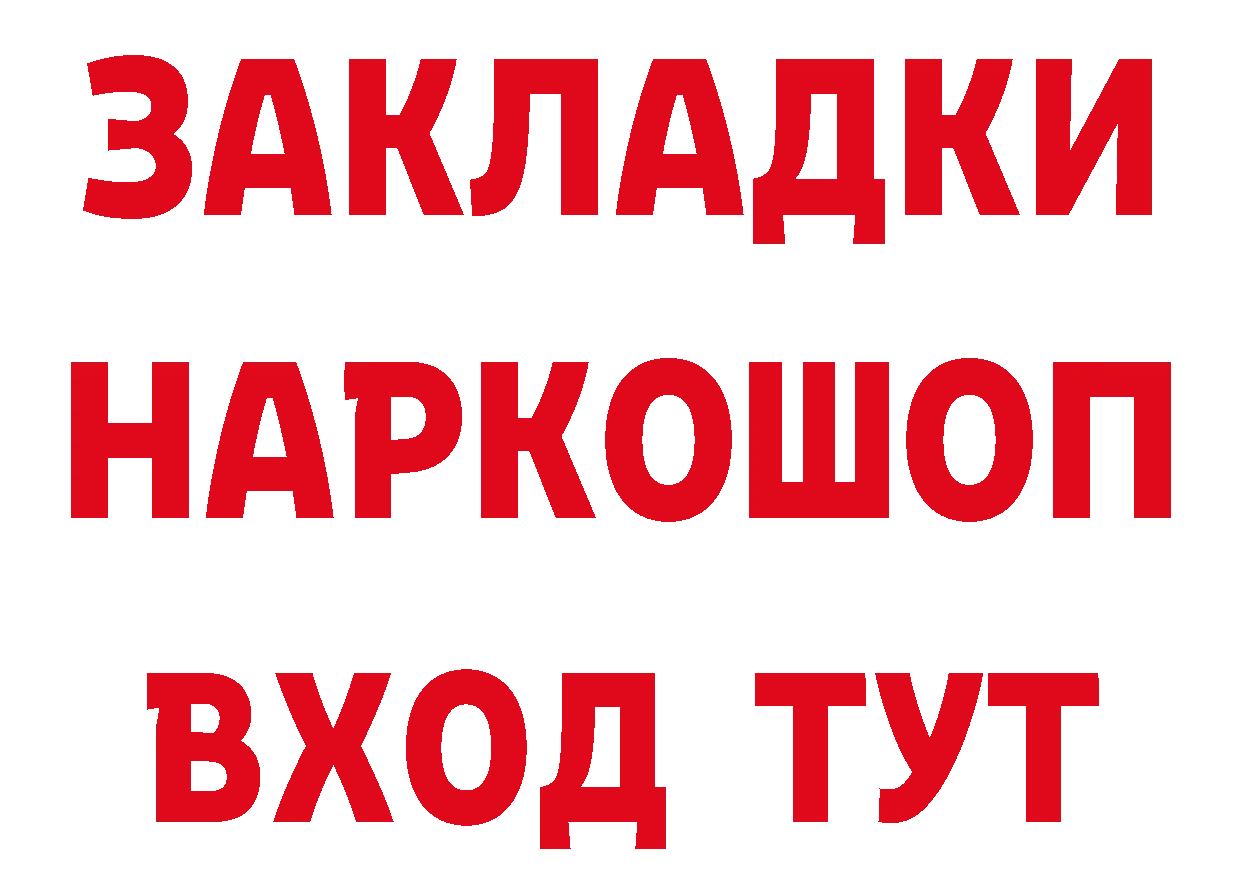 ЗАКЛАДКИ НАРКОШОП ВХОД ТУТ